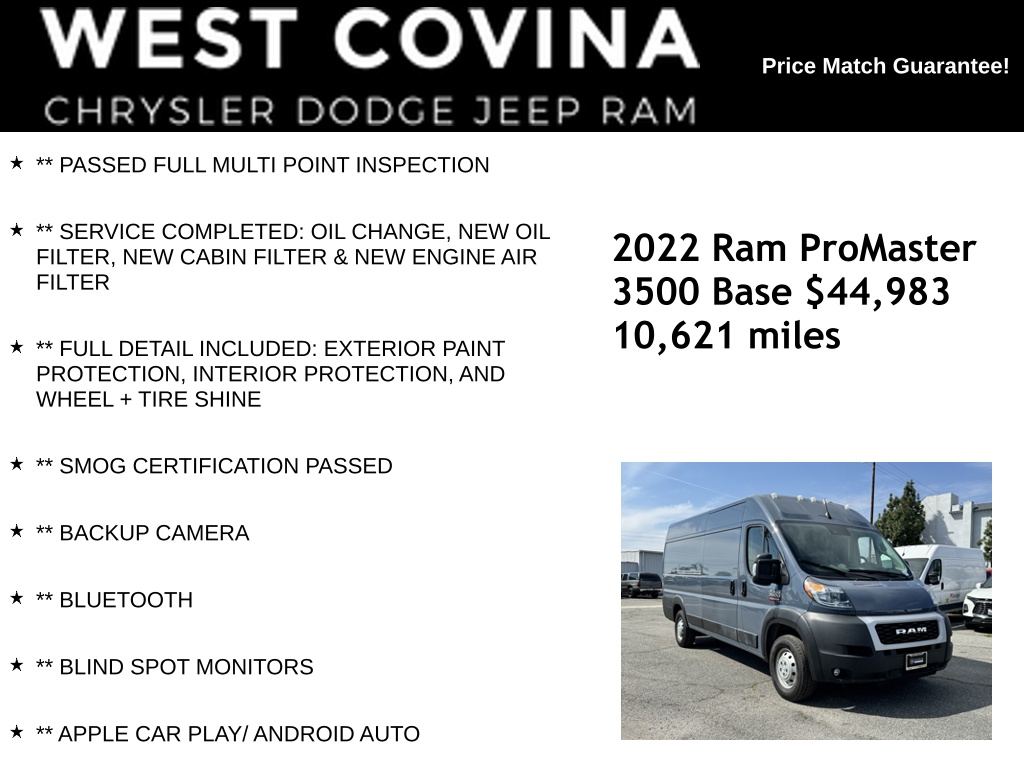 WEST COVINA
CHRYSLER DODGE JEEP RAM

Price Match Guarantee!

★ ** PASSED FULL MULTI POINT INSPECTION

★ ** SERVICE COMPLETED: OIL CHANGE, NEW OIL FILTER, NEW CABIN FILTER & NEW ENGINE AIR FILTER

★ ** FULL DETAIL INCLUDED: EXTERIOR PAINT PROTECTION, INTERIOR PROTECTION, AND WHEEL + TIRE SHINE

★ ** SMOG CERTIFICATION PASSED

★ ** BACKUP CAMERA

★ ** BLUETOOTH

★ ** BLIND SPOT MONITORS

★ ** APPLE CAR PLAY/ ANDROID AUTO

2022 Ram ProMaster 3500 Base $44,983
10,621 miles

RAM